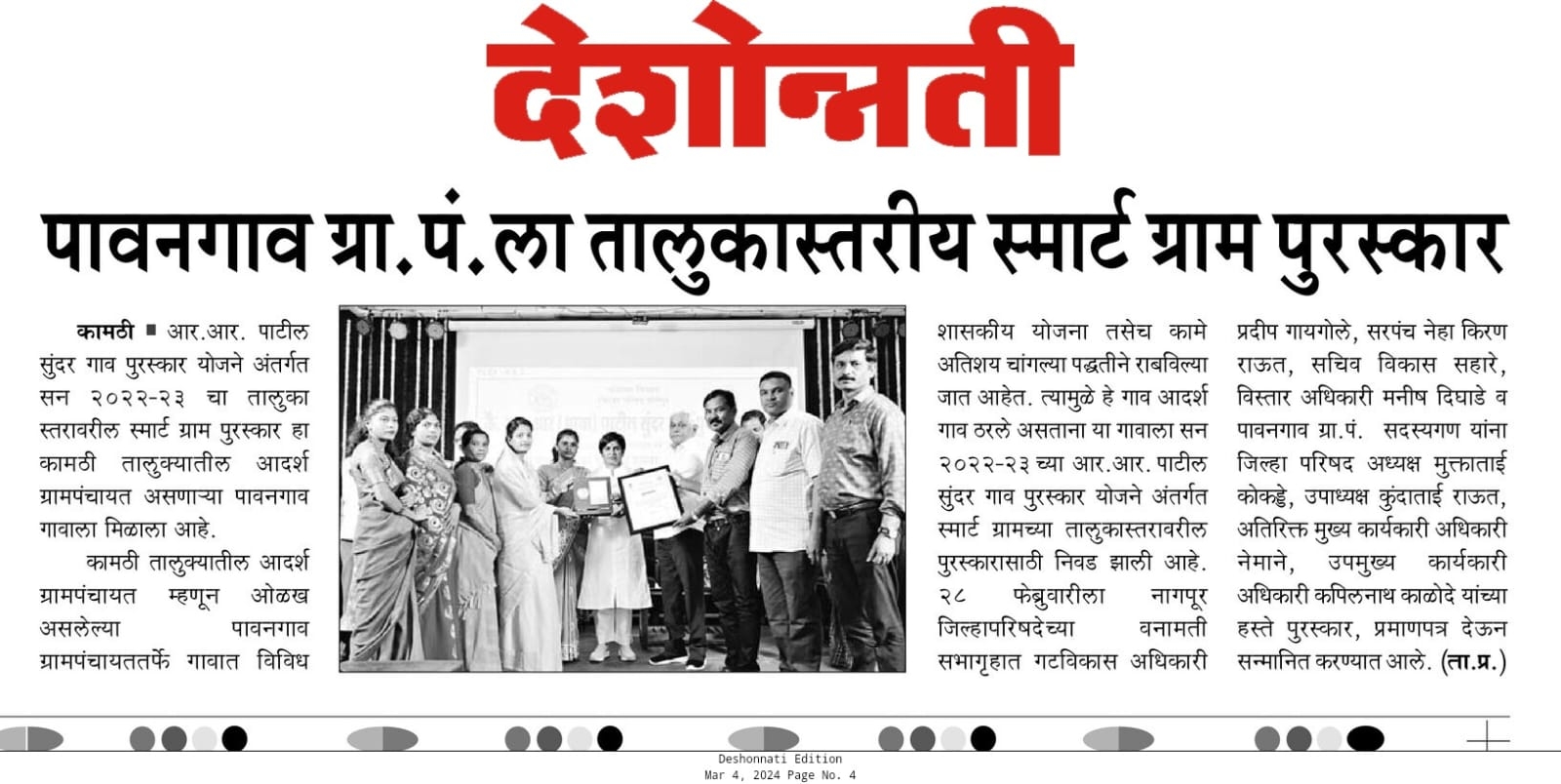 देशोन्नती

पावनगाव ग्रा.पं.ला तालुकास्तरीय स्मार्ट ग्राम पुरस्कार

कामठी ■ आर.आर. पाटील सुंदर गाव पुरस्कार योजने अंतर्गत सन २०२२-२३ चा तालुका स्तरावरील स्मार्ट ग्राम पुरस्कार हा कामठी तालुक्यातील आदर्श ग्रामपंचायत असणाऱ्या पावनगाव गावाला मिळाला आहे.

कामठी तालुक्यातील आदर्श ग्रामपंचायत म्हणून ओळख असलेल्या पावनगाव ग्रामपंचायततर्फे गावात विविध शासकीय योजना तसेच कामे अतिशय चांगल्या पद्धतीने राबविल्या जात आहेत. त्यामुळे हे गाव आदर्श गाव ठरले असताना या गावाला सन २०२२-२३ च्या आर.आर. पाटील सुंदर गाव पुरस्कार योजने अंतर्गत स्मार्ट ग्रामच्या तालुकास्तरावरील पुरस्कारासाठी निवड झाली आहे. २८ फेब्रुवारीला नागपूर जिल्हापरिषदेच्या वनामती सभागृहात गटविकास अधिकारी प्रदीप गायगोले, सरपंच नेहा किरण राऊत, सचिव विकास सहारे, विस्तार अधिकारी मनीष दिघाडे व पावनगाव ग्रा.पं. सदस्यगण यांना जिल्हा परिषद अध्यक्ष मुक्ताताई कोकड्डे, उपाध्यक्ष कुंदाताई राऊत, अतिरिक्त मुख्य कार्यकारी अधिकारी नेमाने, उपमुख्य कार्यकारी अधिकारी कपिलनाथ काळोदे यांच्या हस्ते पुरस्कार, प्रमाणपत्र देऊन सन्मानित करण्यात आले. (ता.प्र.)

Deshonnati Edition
Mar 4, 2024 Page No. 4